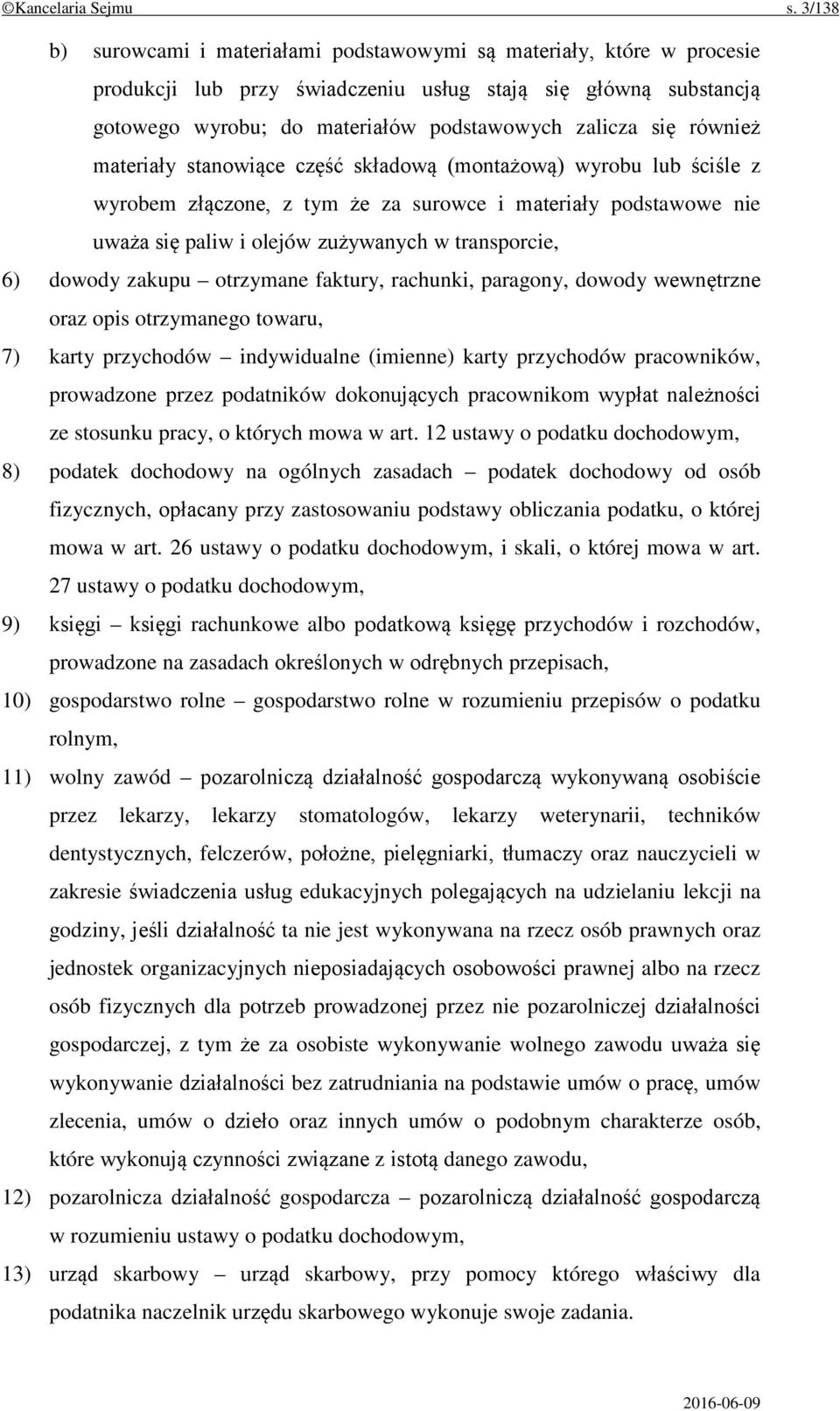 ©Kancelaria Sejmu s. 3/138

b) surowcami i materiałami podstawowymi są materiały, które w procesie produkcji lub przy świadczeniu usług stają się główną substancją gotowego wyrobu; do materiałów podstawowych zalicza się również materiały stanowiące część składową (montażową) wyrobu lub ściśle z wyrobem złączone, z tym że za surowce i materiały podstawowe nie uważa się paliw i olejów zużywanych w transporcie,

6) dowody zakupu – otrzymane faktury, rachunki, paragony, dowody wewnętrzne oraz opis otrzymanego towaru,

7) karty przychodów – indywidualne (imienne) karty przychodów pracowników, prowadzone przez podatników dokonujących pracownikom wypłat należności ze stosunku pracy, o których mowa w art. 12 ustawy o podatku dochodowym,

8) podatek dochodowy na ogólnych zasadach – podatek dochodowy od osób fizycznych, opłacany przy zastosowaniu podstawy obliczania podatku, o której mowa w art. 26 ustawy o podatku dochodowym, i skali, o której mowa w art. 27 ustawy o podatku dochodowym,

9) księgi – księgi rachunkowe albo podatkową księgę przychodów i rozchodów, prowadzone na zasadach określonych w odrębnych przepisach,

10) gospodarstwo rolne – gospodarstwo rolne w rozumieniu przepisów o podatku rolnym,

11) wolny zawód – pozarolniczą działalność gospodarczą wykonywaną osobiście przez lekarzy, lekarzy stomatologów, lekarzy weterynarii, techników dentystycznych, felczerów, położne, pielęgniarki, tłumaczy oraz nauczycieli w zakresie świadczenia usług edukacyjnych polegających na udzielaniu lekcji na godziny, jeśli działalność ta nie jest wykonywana na rzecz osób prawnych oraz jednostek organizacyjnych nieposiadających osobowości prawnej albo na rzecz osób fizycznych dla potrzeb prowadzonej przez nie pozarolniczej działalności gospodarczej, z tym że za osobiste wykonywanie wolnego zawodu uważa się wykonywanie działalności bez zatrudniania na podstawie umów o pracę, umów zlecenia, umów o dzieło oraz innych umów o podobnym charakterze osób, które wykonują czynności związane z istotą danego zawodu,

12) pozarolnicza działalność gospodarcza – pozarolniczą działalność gospodarczą w rozumieniu ustawy o podatku dochodowym,

13) urząd skarbowy – urząd skarbowy, przy pomocy którego właściwy dla podatnika naczelnik urzędu skarbowego wykonuje swoje zadania.

2016-06-09